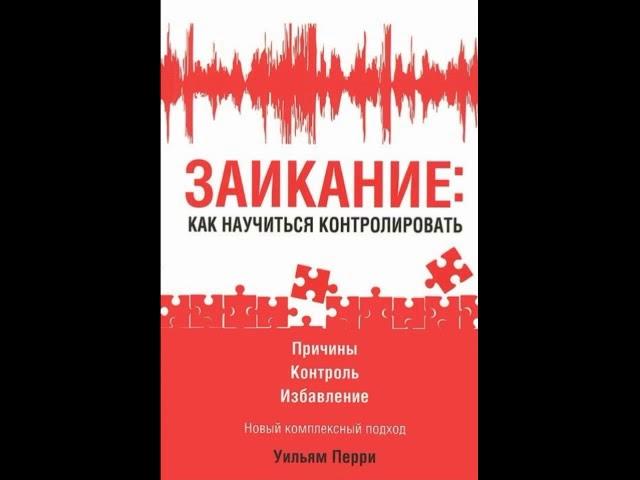 ЗАИКАНИЕ:
КАК НАУЧИТЬСЯ КОНТРОЛИРОВАТЬ

Причины
Контроль
Избавление

Новый комплексный подход

Уильям Перри